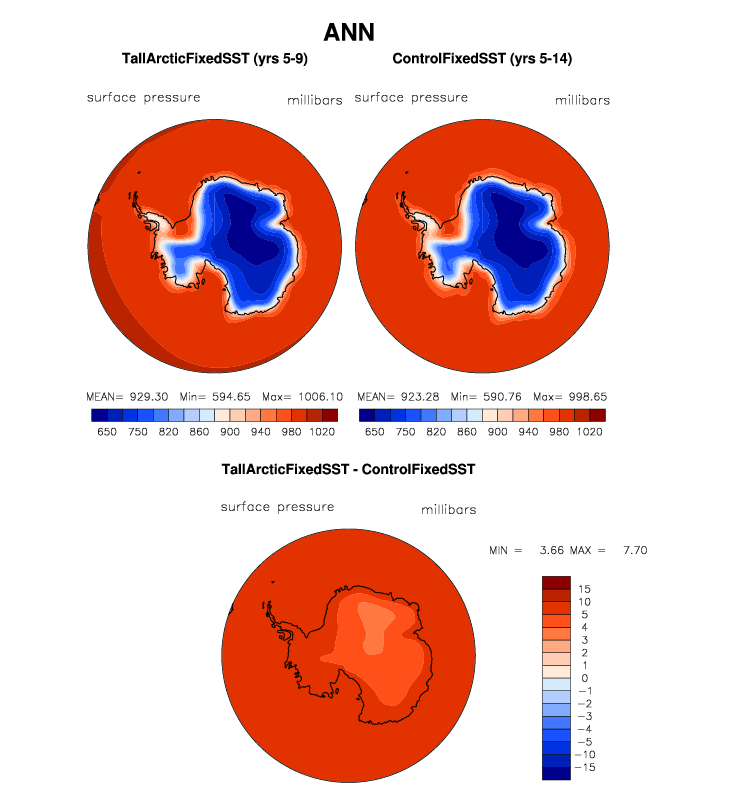 ANN

TallArcticFixedSST (yrs 5-9)

surface pressure millibars

MEAN= 929.30 Min= 594.65 Max= 1006.10

650 750 820 860 900 940 980 1020

ControlFixedSST (yrs 5-14)

surface pressure millibars

MEAN= 923.28 Min= 590.76 Max= 998.65

650 750 820 860 900 940 980 1020

TallArcticFixedSST - ControlFixedSST

surface pressure millibars

MIN = 3.66 MAX = 7.70

15
10
5
4
3
2
1
0
−1
−2
−3
−4
−5
−10
−15